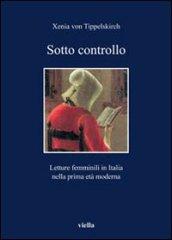 Xenia von Tippelskirch

Sotto controllo

Letture femminili in Italia nella prima età moderna

viella